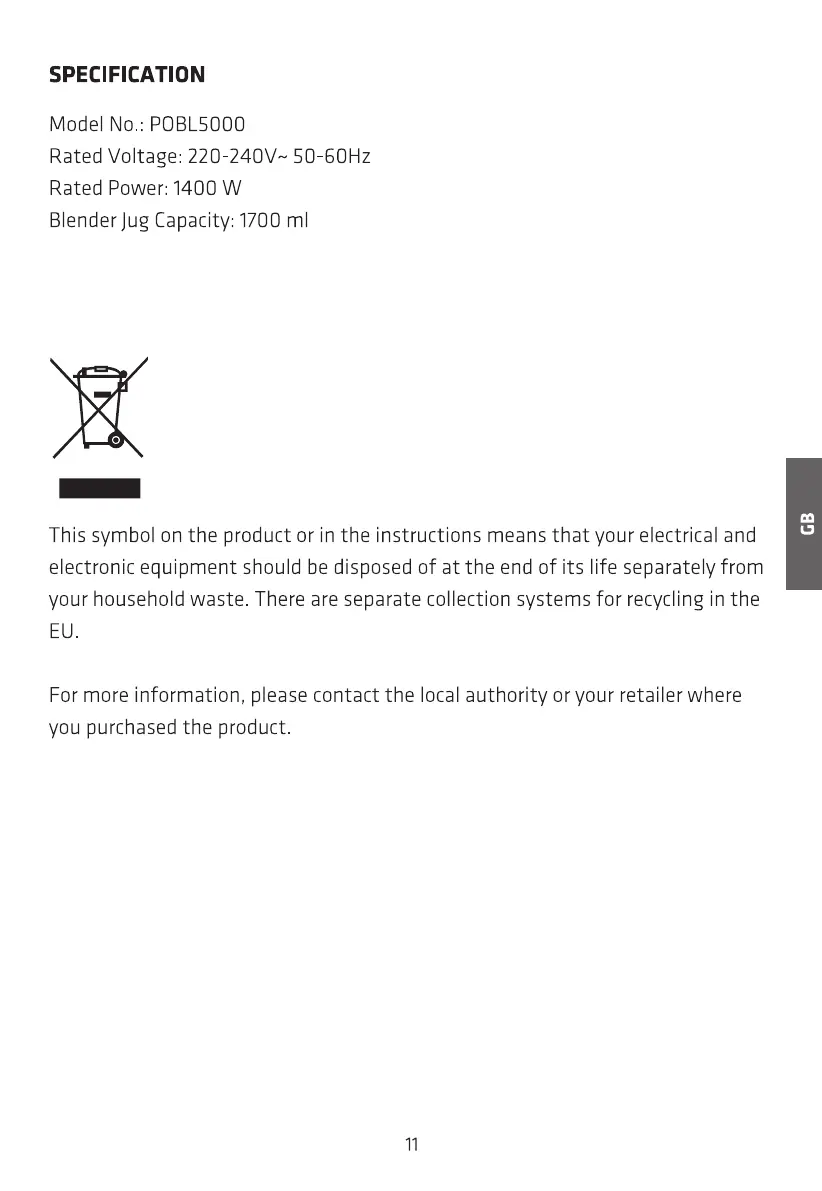 SPECIFICATION

Model No.: POBL5000
Rated Voltage: 220-240V~ 50-60Hz
Rated Power: 1400 W
Blender Jug Capacity: 1700 ml

GB

This symbol on the product or in the instructions means that your electrical and electronic equipment should be disposed of at the end of its life separately from your household waste. There are separate collection systems for recycling in the EU.

For more information, please contact the local authority or your retailer where you purchased the product.

11